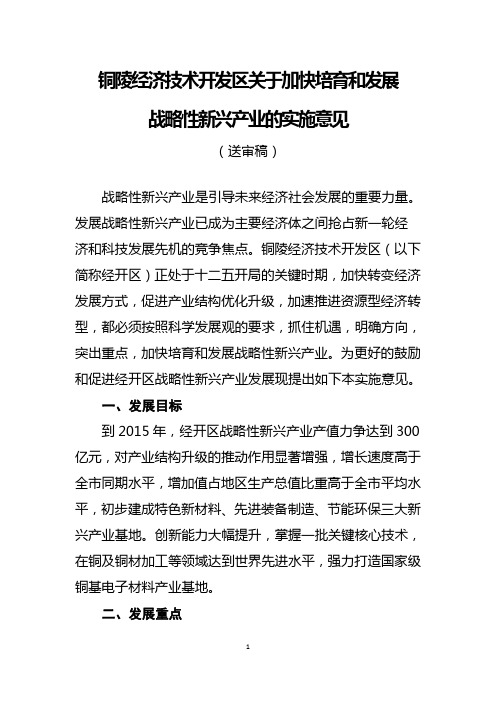 铜陵经济技术开发区关于加快培育和发展战略性新兴产业的实施意见

（送审稿）

战略性新兴产业是引导未来经济社会发展的重要力量。发展战略性新兴产业已成为主要经济体之间抢占新一轮经济和科技发展先机的竞争焦点。铜陵经济技术开发区（以下简称经开区）正处于十二五开局的关键时期，加快转变经济发展方式，促进产业结构优化升级，加速推进资源型经济转型，都必须按照科学发展观的要求，抓住机遇，明确方向，突出重点，加快培育和发展战略性新兴产业。为更好的鼓励和促进经开区战略性新兴产业发展现提出如下本实施意见。

一、发展目标

到 2015 年，经开区战略性新兴产业产值力争达到 300 亿元，对产业结构升级的推动作用显著增强，增长速度高于全市同期水平，增加值占地区生产总值比重高于全市平均水平，初步建成特色新材料、先进装备制造、节能环保三大新兴产业基地。创新能力大幅提升，掌握一批关键核心技术，在铜及铜材加工等领域达到世界先进水平，强力打造国家级铜基电子材料产业基地。

二、发展重点

1